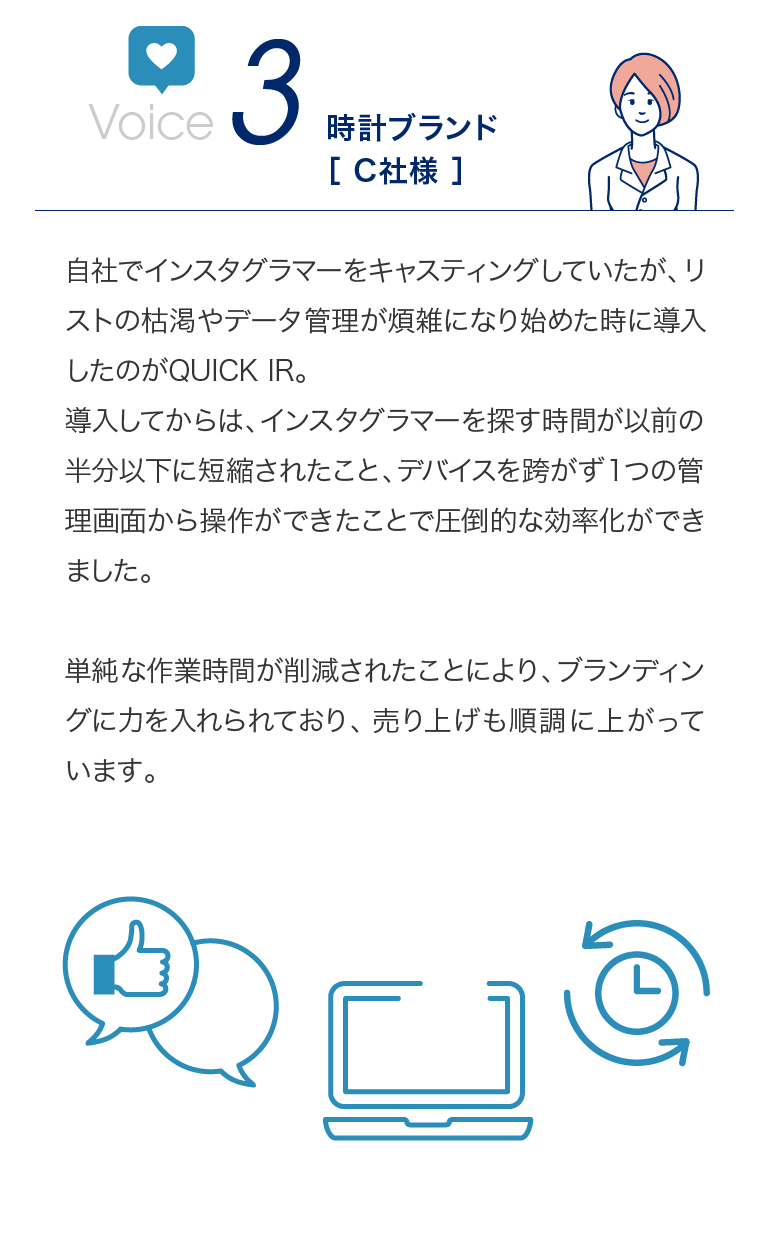 Voice 3 時計ブランド
［ C社様 ］

自社でインスタグラマーをキャスティングしていたが、リストの枯渇やデータ管理が煩雑になり始めた時に導入したのがQUICK IR。
導入してからは、インスタグラマーを探す時間が以前の半分以下に短縮されたこと、デバイスを跨がず1つの管理画面から操作ができたことで圧倒的な効率化ができました。

単純な作業時間が削減されたことにより、ブランディングに力を入れられており、売り上げも順調に上がっています。